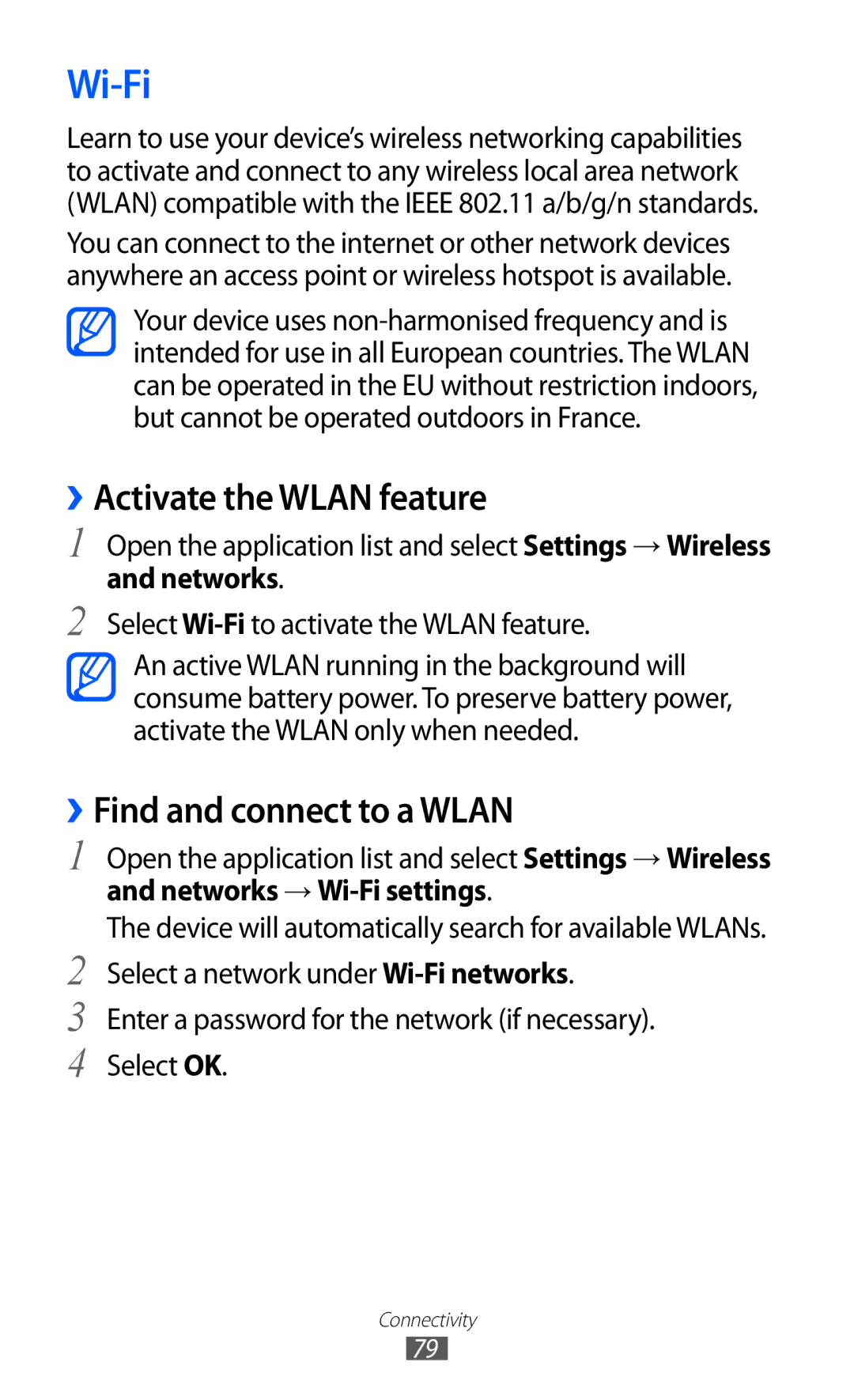 Wi-Fi

Learn to use your device's wireless networking capabilities to activate and connect to any wireless local area network (WLAN) compatible with the IEEE 802.11 a/b/g/n standards.

You can connect to the internet or other network devices anywhere an access point or wireless hotspot is available.

Your device uses non-harmonised frequency and is intended for use in all European countries. The WLAN can be operated in the EU without restriction indoors, but cannot be operated outdoors in France.

› Activate the WLAN feature

1 Open the application list and select Settings → Wireless and networks.

2 Select Wi-Fi to activate the WLAN feature.

An active WLAN running in the background will consume battery power. To preserve battery power, activate the WLAN only when needed.

› Find and connect to a WLAN

1 Open the application list and select Settings → Wireless and networks → Wi-Fi settings.

The device will automatically search for available WLANs.

2 Select a network under Wi-Fi networks.

3 Enter a password for the network (if necessary).

4 Select OK.

Connectivity

79